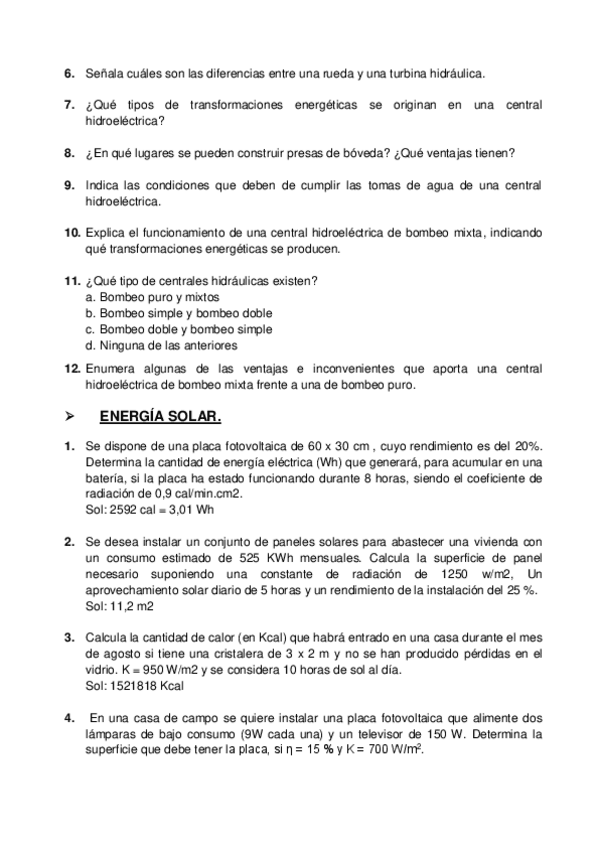 6. Señala cuáles son las diferencias entre una rueda y una turbina hidráulica.

7. ¿Qué tipos de transformaciones energéticas se originan en una central hidroeléctrica?

8. ¿En qué lugares se pueden construir presas de bóveda? ¿Qué ventajas tienen?

9. Indica las condiciones que deben de cumplir las tomas de agua de una central hidroeléctrica.

10. Explica el funcionamiento de una central hidroeléctrica de bombeo mixta, indicando qué transformaciones energéticas se producen.

11. ¿Qué tipo de centrales hidráulicas existen?
a. Bombeo puro y mixtos
b. Bombeo simple y bombeo doble
c. Bombeo doble y bombeo simple
d. Ninguna de las anteriores

12. Enumera algunas de las ventajas e inconvenientes que aporta una central hidroeléctrica de bombeo mixta frente a una de bombeo puro.

➢ ENERGÍA SOLAR.

1. Se dispone de una placa fotovoltaica de 60 x 30 cm , cuyo rendimiento es del 20%. Determina la cantidad de energía eléctrica (Wh) que generará, para acumular en una batería, si la placa ha estado funcionando durante 8 horas, siendo el coeficiente de radiación de 0,9 cal/min.cm2.
Sol: 2592 cal = 3,01 Wh

2. Se desea instalar un conjunto de paneles solares para abastecer una vivienda con un consumo estimado de 525 KWh mensuales. Calcula la superficie de panel necesario suponiendo una constante de radiación de 1250 w/m2, Un aprovechamiento solar diario de 5 horas y un rendimiento de la instalación del 25 %.
Sol: 11,2 m2

3. Calcula la cantidad de calor (en Kcal) que habrá entrado en una casa durante el mes de agosto si tiene una cristalera de 3 x 2 m y no se han producido pérdidas en el vidrio. K = 950 W/m2 y se considera 10 horas de sol al día.
Sol: 1521818 Kcal

4. En una casa de campo se quiere instalar una placa fotovoltaica que alimente dos lámparas de bajo consumo (9W cada una) y un televisor de 150 W. Determina la superficie que debe tener la placa, si $\eta$ = 15 % y K = 700 W/m$^2$.